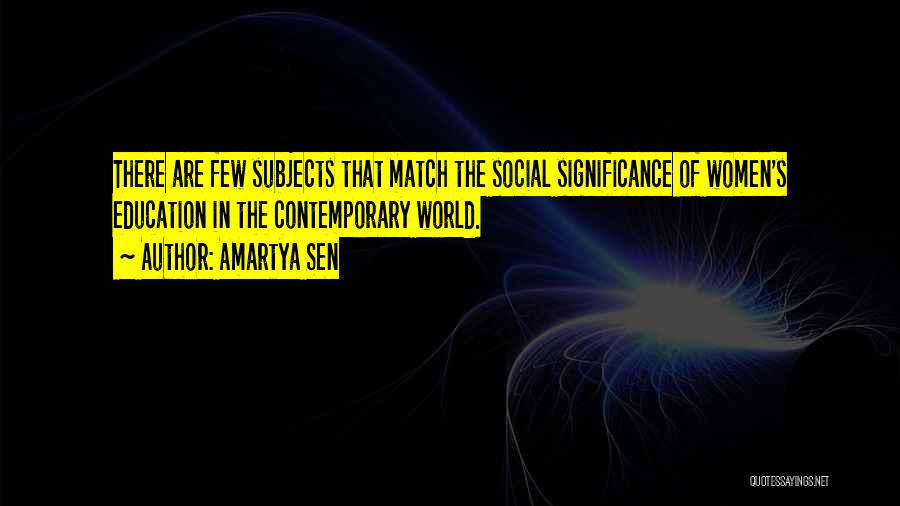 THERE ARE FEW SUBJECTS THAT MATCH THE SOCIAL SIGNIFICANCE OF WOMEN'S EDUCATION IN THE CONTEMPORARY WORLD.

~ AUTHOR: AMARTYA SEN

QUOTESSAYINGS.NET